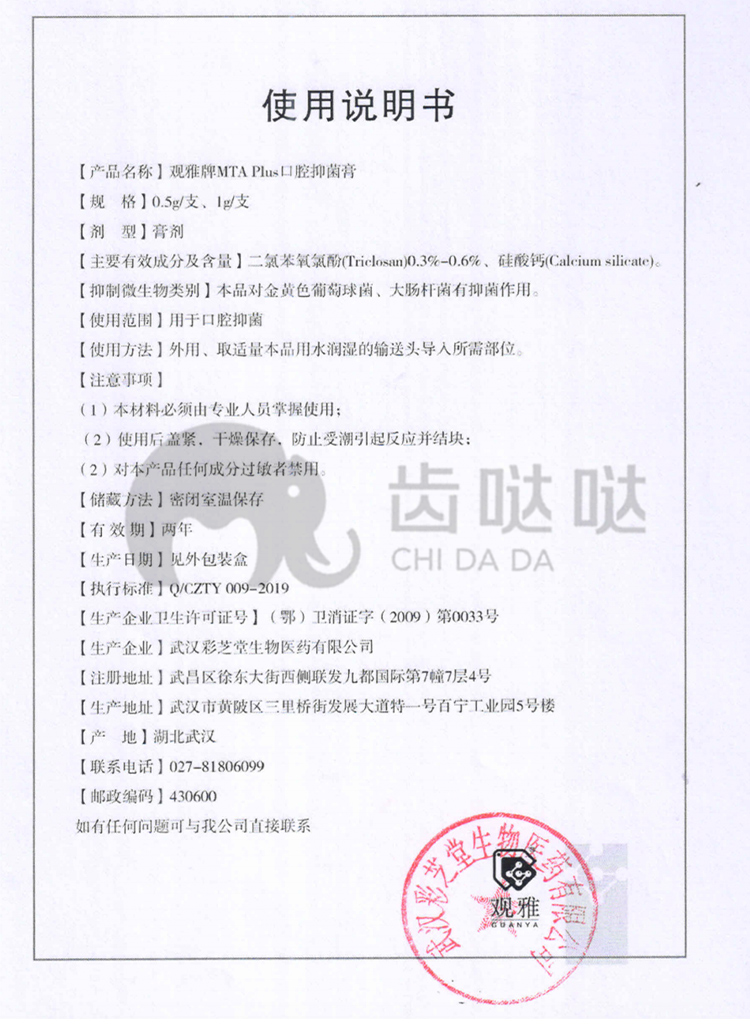 使用说明书

【产品名称】观雅牌MTA Plus口腔抑菌膏

【规　格】0.5g/支、1g/支

【剂　型】膏剂

【主要有效成分及含量】二氯苯氧氯酚(Triclosan)0.3%-0.6%、硅酸钙(Calcium silicate)。

【抑制微生物类别】本品对金黄色葡萄球菌、大肠杆菌有抑菌作用。

【使用范围】用于口腔抑菌

【使用方法】外用、取适量本品用水润湿的输送头导入所需部位。

【注意事项】

（1）本材料必须由专业人员掌握使用；

（2）使用后盖紧，干燥保存，防止受潮引起反应并结块；

（2）对本产品任何成分过敏者禁用。

【储藏方法】密闭室温保存

【有 效 期】两年

【生产日期】见外包装盒

【执行标准】Q/CZTY 009-2019

【生产企业卫生许可证号】（鄂）卫消证字（2009）第0033号

【生产企业】武汉彩芝堂生物医药有限公司

【注册地址】武昌区徐东大街西侧联发九都国际第7幢7层4号

【生产地址】武汉市黄陂区三里桥街发展大道特一号百宁工业园5号楼

【产　地】湖北武汉

【联系电话】027-81806099

【邮政编码】430600

如有任何问题可与我公司直接联系

齿哒哒
CHI DA DA

武汉彩芝堂生物医药有限公司
观雅
GUANYA